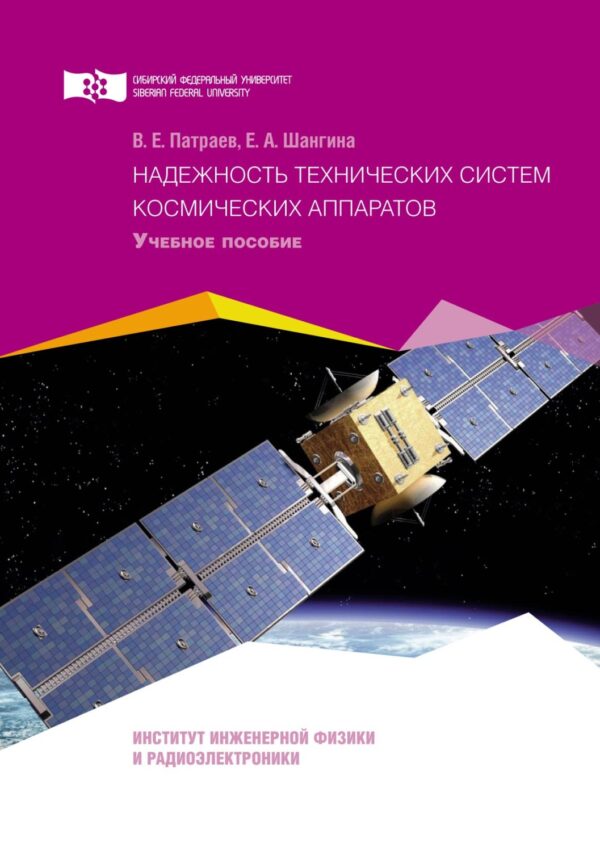 СИБИРСКИЙ ФЕДЕРАЛЬНЫЙ УНИВЕРСИТЕТ
SIBERIAN FEDERAL UNIVERSITY

В. Е. Патраев, Е. А. Шангина

НАДЕЖНОСТЬ ТЕХНИЧЕСКИХ СИСТЕМ КОСМИЧЕСКИХ АППАРАТОВ

Учебное пособие

ИНСТИТУТ ИНЖЕНЕРНОЙ ФИЗИКИ И РАДИОЭЛЕКТРОНИКИ